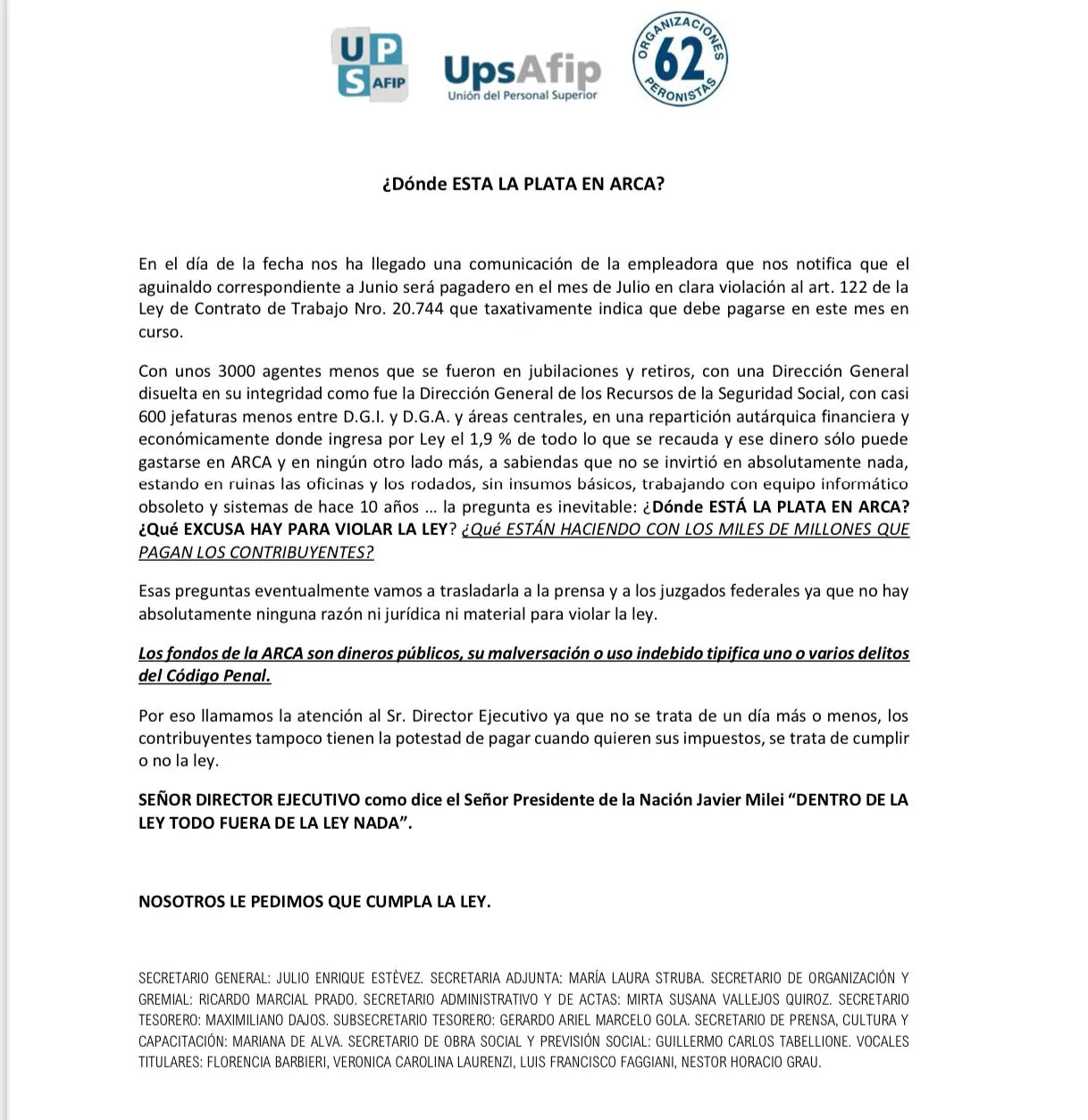 UP S AFIP

UpsAfip
Unión del Personal Superior

ORGANIZACIONES 62 PERONISTAS

¿Dónde ESTA LA PLATA EN ARCA?

En el día de la fecha nos ha llegado una comunicación de la empleadora que nos notifica que el aguinaldo correspondiente a Junio será pagadero en el mes de Julio en clara violación al art. 122 de la Ley de Contrato de Trabajo Nro. 20.744 que taxativamente indica que debe pagarse en este mes en curso.

Con unos 3000 agentes menos que se fueron en jubilaciones y retiros, con una Dirección General disuelta en su integridad como fue la Dirección General de los Recursos de la Seguridad Social, con casi 600 jefaturas menos entre D.G.I. y D.G.A. y áreas centrales, en una repartición autárquica financiera y económicamente donde ingresa por Ley el 1,9 % de todo lo que se recauda y ese dinero sólo puede gastarse en ARCA y en ningún otro lado más, a sabiendas que no se invirtió en absolutamente nada, estando en ruinas las oficinas y los rodados, sin insumos básicos, trabajando con equipo informático obsoleto y sistemas de hace 10 años ... la pregunta es inevitable: ¿Dónde ESTÁ LA PLATA EN ARCA? ¿Qué EXCUSA HAY PARA VIOLAR LA LEY? ¿Qué ESTÁN HACIENDO CON LOS MILES DE MILLONES QUE PAGAN LOS CONTRIBUYENTES?

Esas preguntas eventualmente vamos a trasladarla a la prensa y a los juzgados federales ya que no hay absolutamente ninguna razón ni jurídica ni material para violar la ley.

Los fondos de la ARCA son dineros públicos, su malversación o uso indebido tipifica uno o varios delitos del Código Penal.

Por eso llamamos la atención al Sr. Director Ejecutivo ya que no se trata de un día más o menos, los contribuyentes tampoco tienen la potestad de pagar cuando quieren sus impuestos, se trata de cumplir o no la ley.

SEÑOR DIRECTOR EJECUTIVO como dice el Señor Presidente de la Nación Javier Milei “DENTRO DE LA LEY TODO FUERA DE LA LEY NADA”.

NOSOTROS LE PEDIMOS QUE CUMPLA LA LEY.

SECRETARIO GENERAL: JULIO ENRIQUE ESTÈVEZ. SECRETARIA ADJUNTA: MARÍA LAURA STRUBA. SECRETARIO DE ORGANIZACIÓN Y GREMIAL: RICARDO MARCIAL PRADO. SECRETARIO ADMINISTRATIVO Y DE ACTAS: MIRTA SUSANA VALLEJOS QUIROZ. SECRETARIO TESORERO: MAXIMILIANO DAJOS. SUBSECRETARIO TESORERO: GERARDO ARIEL MARCELO GOLA. SECRETARIO DE PRENSA, CULTURA Y CAPACITACIÓN: MARIANA DE ALVA. SECRETARIO DE OBRA SOCIAL Y PREVISIÓN SOCIAL: GUILLERMO CARLOS TABELLIONE. VOCALES TITULARES: FLORENCIA BARBIERI, VERONICA CAROLINA LAURENZI, LUIS FRANCISCO FAGGIANI, NESTOR HORACIO GRAU.